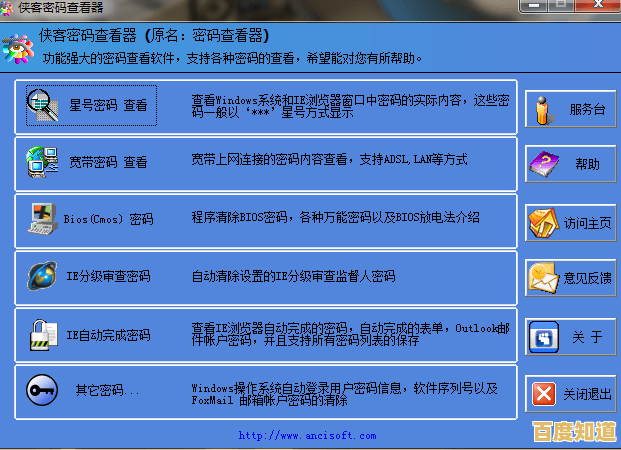 侠客密码查看器

侠客密码查看器（原名：密码查看器）
功能强大的密码查看软件，支持各种密码的查看，希望能对您有所帮助。

星号密码 查看
查看Windows系统和IE浏览器窗口中密码的实际内容，这些密码一般以‘***’星号方式显示

宽带密码 查看
宽带上网连接的密码内容查看，支持ADSL,LAN等方式

Bios(Cmos) 密码
程序清除BIOS密码，各种万能密码以及BIOS放电法介绍

IE分级审查密码
自动清除设置的IE分级审查监督人密码

IE自动完成密码
查看IE浏览器自动完成的密码，自动完成的表单，Outlook邮件帐户密码，并且支持所有密码列表的保存

其它密码...
Windows操作系统自动登录用户密码信息，软件序列号以及FoxMail 邮箱帐户密码的清除

服务台
帮助
访问主页
意见反馈
关 于
关闭退出

http://www.ancisoft.com

百度知道